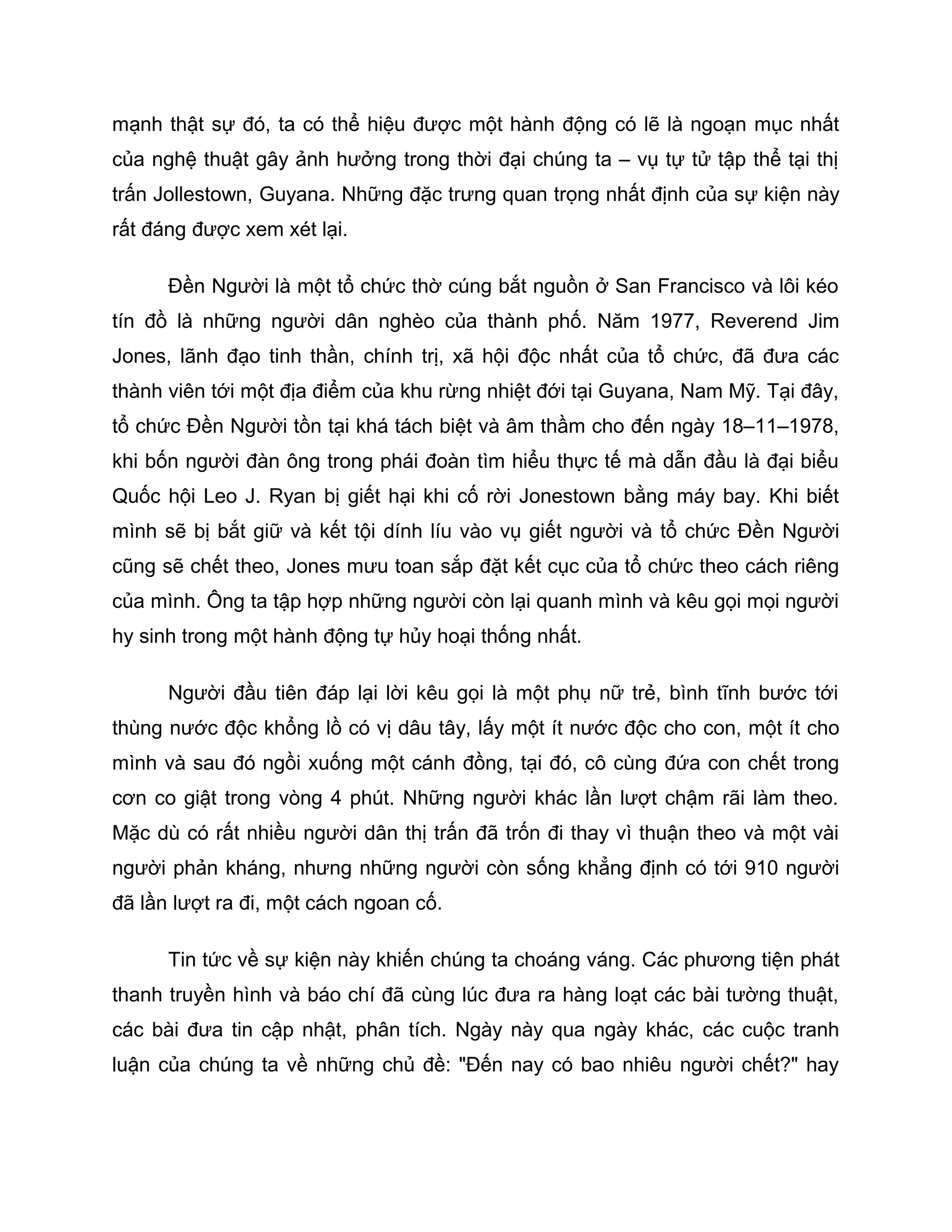 mạnh thật sự đó, ta có thể hiệu được một hành động có lẽ là ngoạn mục nhất của nghệ thuật gây ảnh hưởng trong thời đại chúng ta – vụ tự tử tập thể tại thị trấn Jollestown, Guyana. Những đặc trưng quan trọng nhất định của sự kiện này rất đáng được xem xét lại.

Đền Người là một tổ chức thờ cúng bắt nguồn ở San Francisco và lôi kéo tín đồ là những người dân nghèo của thành phố. Năm 1977, Reverend Jim Jones, lãnh đạo tinh thần, chính trị, xã hội độc nhất của tổ chức, đã đưa các thành viên tới một địa điểm của khu rừng nhiệt đới tại Guyana, Nam Mỹ. Tại đây, tổ chức Đền Người tồn tại khá tách biệt và âm thầm cho đến ngày 18–11–1978, khi bốn người đàn ông trong phái đoàn tìm hiểu thực tế mà dẫn đầu là đại biểu Quốc hội Leo J. Ryan bị giết hại khi cố rời Jonestown bằng máy bay. Khi biết mình sẽ bị bắt giữ và kết tội dính líu vào vụ giết người và tổ chức Đền Người cũng sẽ chết theo, Jones mưu toan sắp đặt kết cục của tổ chức theo cách riêng của mình. Ông ta tập hợp những người còn lại quanh mình và kêu gọi mọi người hy sinh trong một hành động tự hủy hoại thống nhất.

Người đầu tiên đáp lại lời kêu gọi là một phụ nữ trẻ, bình tĩnh bước tới thùng nước độc khổng lồ có vị dâu tây, lấy một ít nước độc cho con, một ít cho mình và sau đó ngồi xuống một cánh đồng, tại đó, cô cùng đứa con chết trong cơn co giật trong vòng 4 phút. Những người khác lần lượt chậm rãi làm theo. Mặc dù có rất nhiều người dân thị trấn đã trốn đi thay vì thuận theo và một vài người phản kháng, nhưng những người còn sống khẳng định có tới 910 người đã lần lượt ra đi, một cách ngoan cố.

Tin tức về sự kiện này khiến chúng ta choáng váng. Các phương tiện phát thanh truyền hình và báo chí đã cùng lúc đưa ra hàng loạt các bài tường thuật, các bài đưa tin cập nhật, phân tích. Ngày này qua ngày khác, các cuộc tranh luận của chúng ta về những chủ đề: "Đến nay có bao nhiêu người chết?" hay